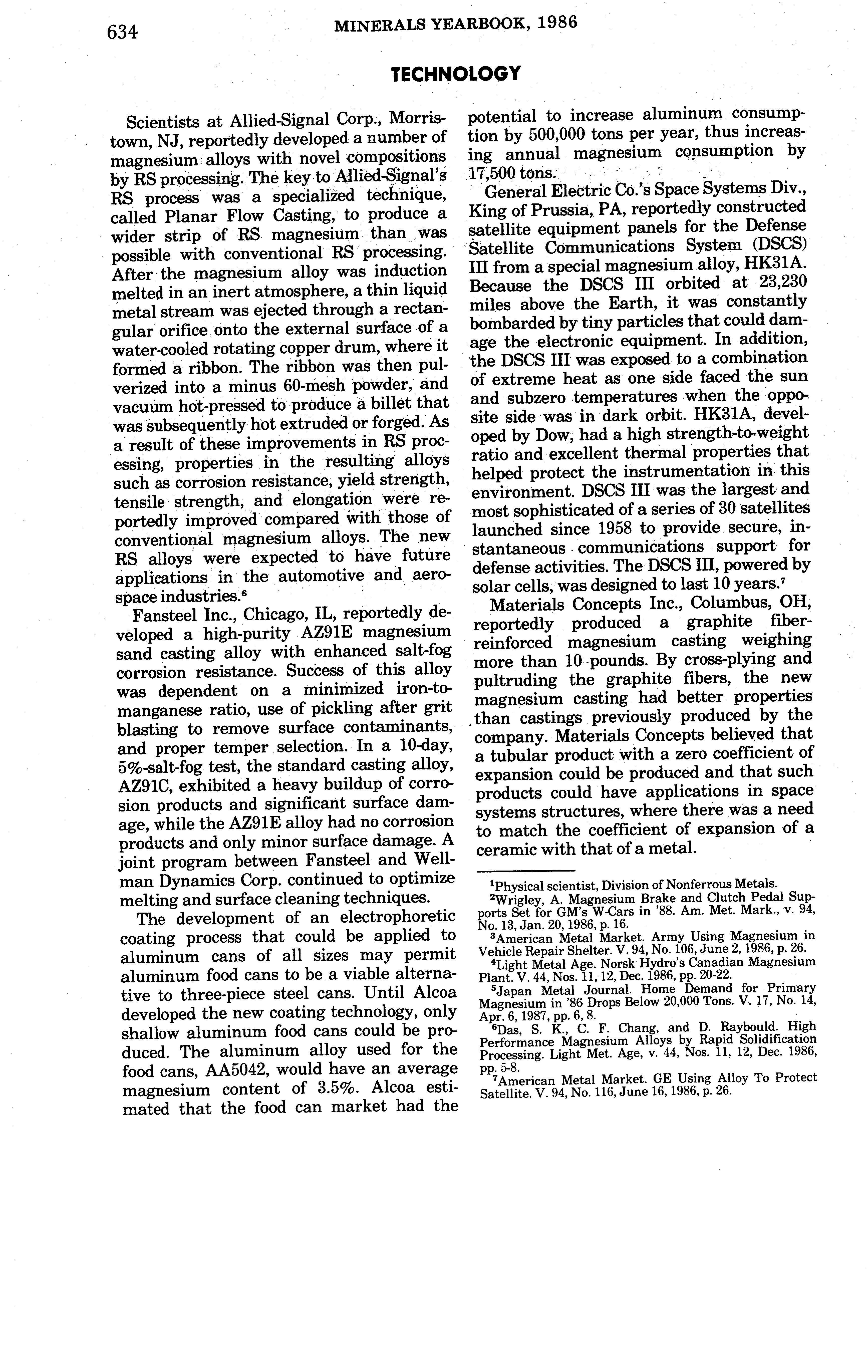 634 MINERALS YEARBOOK, 1986

TECHNOLOGY

Scientists at Allied-Signal Corp., Morristown, NJ, reportedly developed a number of magnesium alloys with novel compositions by RS processing. The key to Allied-Signal's RS process was a specialized technique, called Planar Flow Casting, to produce a wider strip of RS magnesium than was possible with conventional RS processing. After the magnesium alloy was induction melted in an inert atmosphere, a thin liquid metal stream was ejected through a rectangular orifice onto the external surface of a water-cooled rotating copper drum, where it formed a ribbon. The ribbon was then pulverized into a minus 60-mesh powder, and vacuum hot-pressed to produce a billet that was subsequently hot extruded or forged. As a result of these improvements in RS processing, properties in the resulting alloys such as corrosion resistance, yield strength, tensile strength, and elongation were reportedly improved compared with those of conventional magnesium alloys. The new RS alloys were expected to have future applications in the automotive and aerospace industries.$^6$

Fansteel Inc., Chicago, IL, reportedly developed a high-purity AZ91E magnesium sand casting alloy with enhanced salt-fog corrosion resistance. Success of this alloy was dependent on a minimized iron-to-manganese ratio, use of pickling after grit blasting to remove surface contaminants, and proper temper selection. In a 10-day, 5%-salt-fog test, the standard casting alloy, AZ91C, exhibited a heavy buildup of corrosion products and significant surface damage, while the AZ91E alloy had no corrosion products and only minor surface damage. A joint program between Fansteel and Wellman Dynamics Corp. continued to optimize melting and surface cleaning techniques.

The development of an electrophoretic coating process that could be applied to aluminum cans of all sizes may permit aluminum food cans to be a viable alternative to three-piece steel cans. Until Alcoa developed the new coating technology, only shallow aluminum food cans could be produced. The aluminum alloy used for the food cans, AA5042, would have an average magnesium content of 3.5%. Alcoa estimated that the food can market had the potential to increase aluminum consumption by 500,000 tons per year, thus increasing annual magnesium consumption by 17,500 tons.

General Electric Co.'s Space Systems Div., King of Prussia, PA, reportedly constructed satellite equipment panels for the Defense Satellite Communications System (DSCS) III from a special magnesium alloy, HK31A. Because the DSCS III orbited at 23,230 miles above the Earth, it was constantly bombarded by tiny particles that could damage the electronic equipment. In addition, the DSCS III was exposed to a combination of extreme heat as one side faced the sun and subzero temperatures when the opposite side was in dark orbit. HK31A, developed by Dow, had a high strength-to-weight ratio and excellent thermal properties that helped protect the instrumentation in this environment. DSCS III was the largest and most sophisticated of a series of 30 satellites launched since 1958 to provide secure, instantaneous communications support for defense activities. The DSCS III, powered by solar cells, was designed to last 10 years.$^7$

Materials Concepts Inc., Columbus, OH, reportedly produced a graphite fiber-reinforced magnesium casting weighing more than 10 pounds. By cross-plying and pultruding the graphite fibers, the new magnesium casting had better properties than castings previously produced by the company. Materials Concepts believed that a tubular product with a zero coefficient of expansion could be produced and that such products could have applications in space systems structures, where there was a need to match the coefficient of expansion of a ceramic with that of a metal.

$^1$Physical scientist, Division of Nonferrous Metals.
$^2$Wrigley, A. Magnesium Brake and Clutch Pedal Supports Set for GM's W-Cars in '88. Am. Met. Mark., v. 94, No. 13, Jan. 20, 1986, p. 16.
$^3$American Metal Market. Army Using Magnesium in Vehicle Repair Shelter. V. 94, No. 106, June 2, 1986, p. 26.
$^4$Light Metal Age. Norsk Hydro's Canadian Magnesium Plant. V. 44, Nos. 11, 12, Dec. 1986, pp. 20-22.
$^5$Japan Metal Journal. Home Demand for Primary Magnesium in '86 Drops Below 20,000 Tons. V. 17, No. 14, Apr. 6, 1987, pp. 6, 8.
$^6$Das, S. K., C. F. Chang, and D. Raybould. High Performance Magnesium Alloys by Rapid Solidification Processing. Light Met. Age, v. 44, Nos. 11, 12, Dec. 1986, pp. 5-8.
$^7$American Metal Market. GE Using Alloy To Protect Satellite. V. 94, No. 116, June 16, 1986, p. 26.